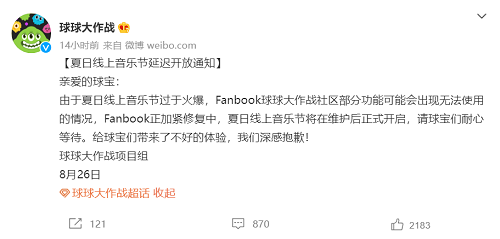 球球大作战

14小时前 来自 微博 weibo.com

【夏日线上音乐节延迟开放通知】

亲爱的球宝：

由于夏日线上音乐节过于火爆，Fanbook球球大作战社区部分功能可能会出现无法使用的情况，Fanbook正加紧修复中，夏日线上音乐节将在维护后正式开启，请球宝们耐心等待。给球宝们带来了不好的体验，我们深感抱歉！

球球大作战项目组

8月26日

球球大作战超话 收起

121 870 2183